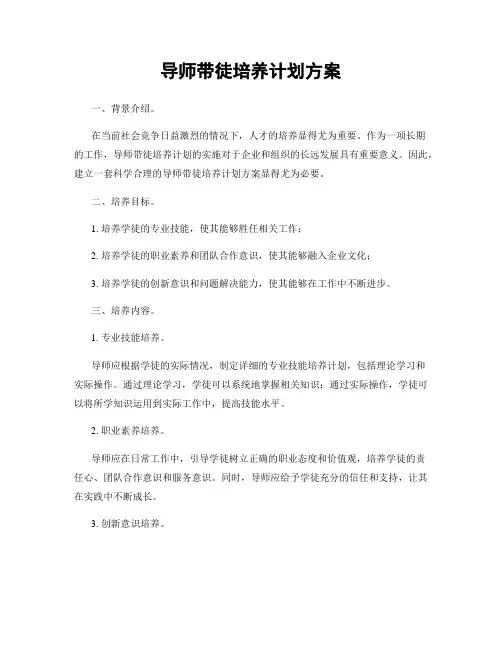 导师带徒培养计划方案

一、背景介绍。

在当前社会竞争日益激烈的情况下，人才的培养显得尤为重要。作为一项长期的工作，导师带徒培养计划的实施对于企业和组织的长远发展具有重要意义。因此，建立一套科学合理的导师带徒培养计划方案显得尤为必要。

二、培养目标。

1. 培养学徒的专业技能，使其能够胜任相关工作；

2. 培养学徒的职业素养和团队合作意识，使其能够融入企业文化；

3. 培养学徒的创新意识和问题解决能力，使其能够在工作中不断进步。

三、培养内容。

1. 专业技能培养。

导师应根据学徒的实际情况，制定详细的专业技能培养计划，包括理论学习和实际操作。通过理论学习，学徒可以系统地掌握相关知识；通过实际操作，学徒可以将所学知识运用到实际工作中，提高技能水平。

2. 职业素养培养。

导师应在日常工作中，引导学徒树立正确的职业态度和价值观，培养学徒的责任心、团队合作意识和服务意识。同时，导师应给予学徒充分的信任和支持，让其在实践中不断成长。

3. 创新意识培养。